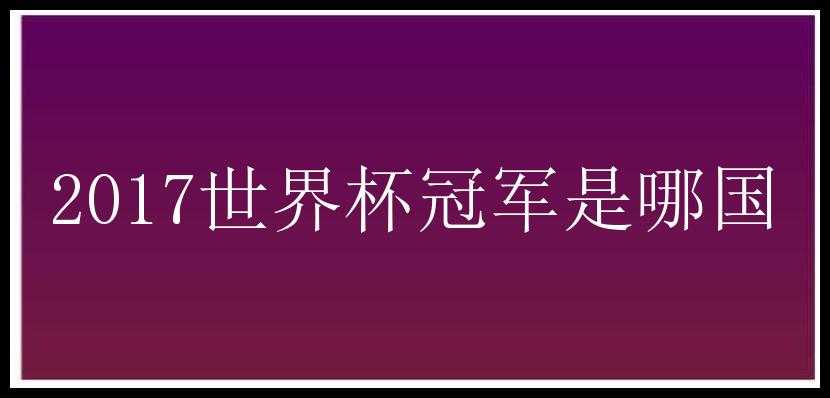 2017世界杯冠军是哪国